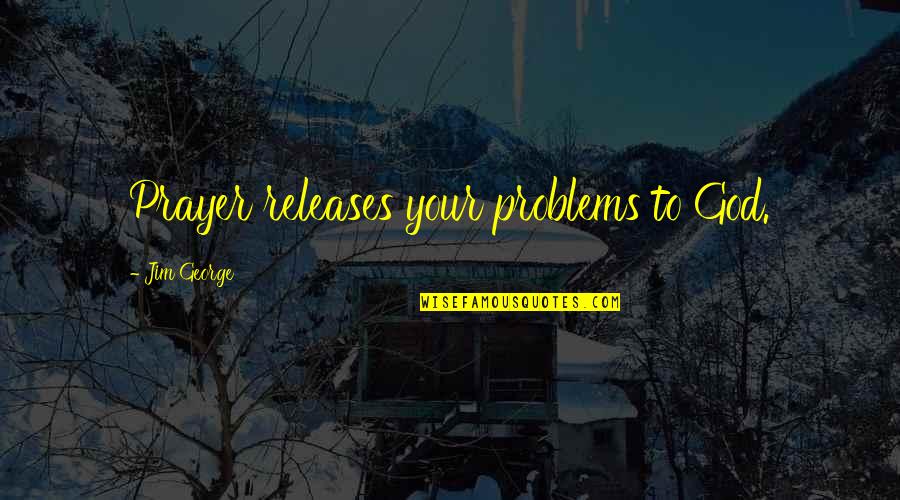 Prayer releases your problems to God.

- Jim George

WISEFAMOUSQUOTES.COM